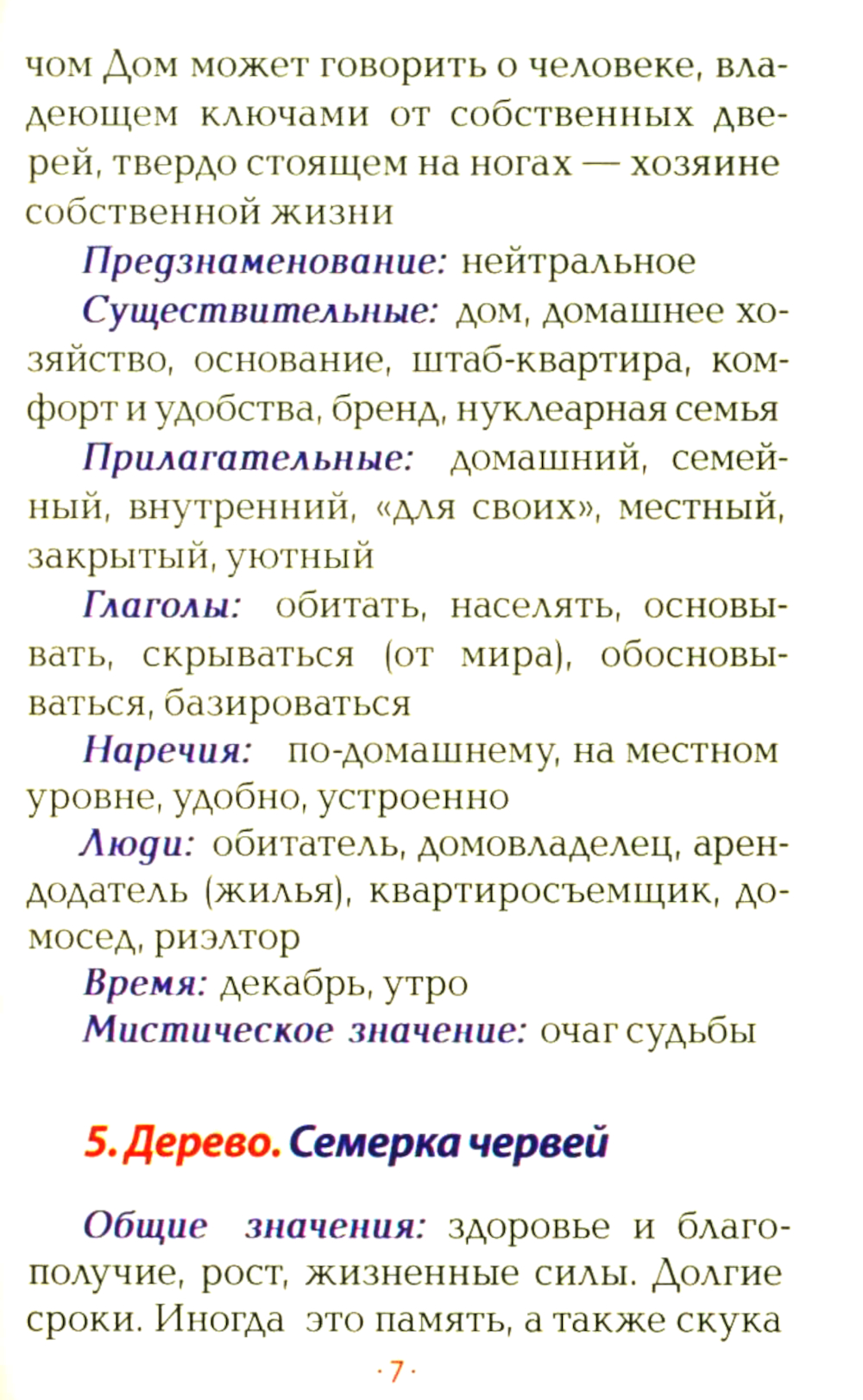 чом Дом может говорить о человеке, владеющем ключами от собственных дверей, твердо стоящем на ногах — хозяине собственной жизни

Предзнаменование: нейтральное

Существительные: дом, домашнее хозяйство, основание, штаб-квартира, комфорт и удобства, бренд, нуклеарная семья

Прилагательные: домашний, семейный, внутренний, «для своих», местный, закрытый, уютный

Глаголы: обитать, населять, основывать, скрываться (от мира), обосновываться, базироваться

Наречия: по-домашнему, на местном уровне, удобно, устроенно

Люди: обитатель, домовладелец, арендодатель (жилья), квартиросъемщик, домосед, риэлтор

Время: декабрь, утро

Мистическое значение: очаг судьбы

5. Дерево. Семерка червей

Общие значения: здоровье и благополучие, рост, жизненные силы. Долгие сроки. Иногда это память, а также скука

· 7 ·